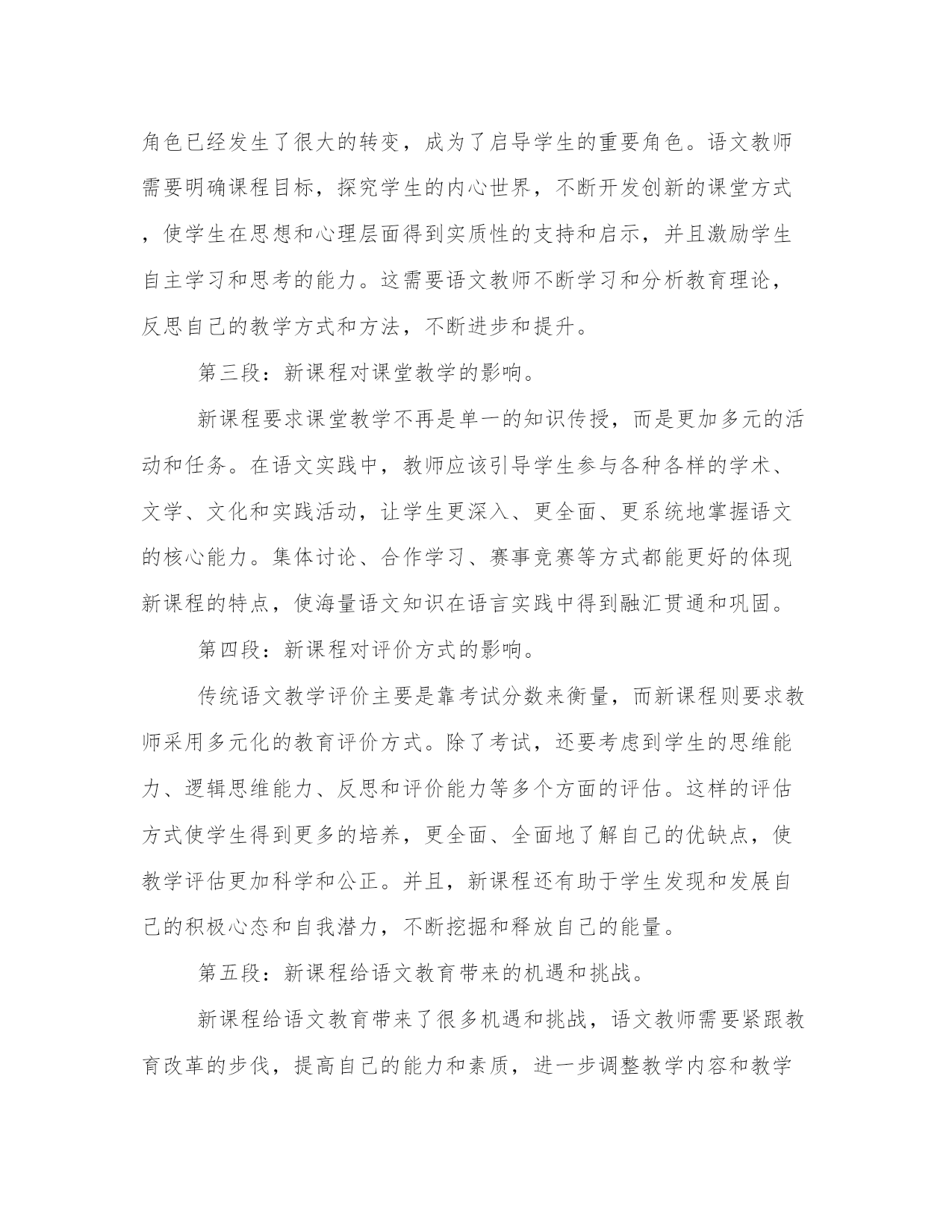 角色已经发生了很大的转变，成为了启导学生的重要角色。语文教师需要明确课程目标，探究学生的内心世界，不断开发创新的课堂方式，使学生在思想和心理层面得到实质性的支持和启示，并且激励学生自主学习和思考的能力。这需要语文教师不断学习和分析教育理论，反思自己的教学方式和方法，不断进步和提升。

第三段：新课程对课堂教学的影响。

新课程要求课堂教学不再是单一的知识传授，而是更加多元的活动和任务。在语文实践中，教师应该引导学生参与各种各样的学术、文学、文化和实践活动，让学生更深入、更全面、更系统地掌握语文的核心能力。集体讨论、合作学习、赛事竞赛等方式都能更好的体现新课程的特点，使海量语文知识在语言实践中得到融汇贯通和巩固。

第四段：新课程对评价方式的影响。

传统语文教学评价主要是靠考试分数来衡量，而新课程则要求教师采用多元化的教育评价方式。除了考试，还要考虑到学生的思维能力、逻辑思维能力、反思和评价能力等多个方面的评估。这样的评估方式使学生得到更多的培养，更全面、全面地了解自己的优缺点，使教学评估更加科学和公正。并且，新课程还有助于学生发现和发展自己的积极心态和自我潜力，不断挖掘和释放自己的能量。

第五段：新课程给语文教育带来的机遇和挑战。

新课程给语文教育带来了很多机遇和挑战，语文教师需要紧跟教育改革的步伐，提高自己的能力和素质，进一步调整教学内容和教学